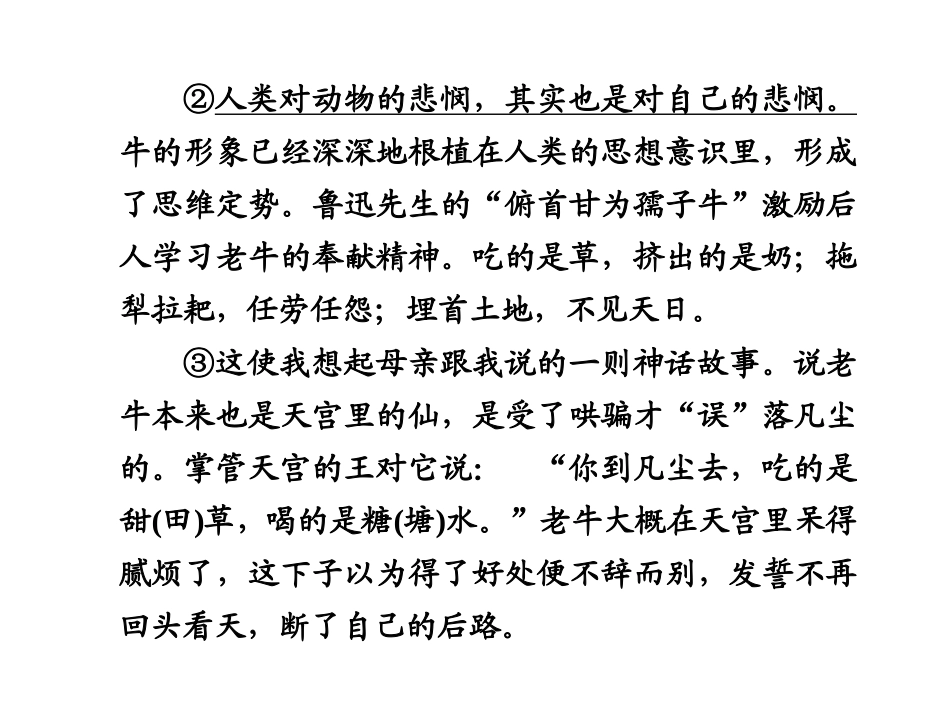 ②人类对动物的悲悯，其实也是对自己的悲悯。牛的形象已经深深地根植在人类的思想意识里，形成了思维定势。鲁迅先生的“俯首甘为孺子牛”激励后人学习老牛的奉献精神。吃的是草，挤出的是奶；拖犁拉耙，任劳任怨；埋首土地，不见天日。

③这使我想起母亲跟我说的一则神话故事。说老牛本来也是天宫里的仙，是受了哄骗才“误”落凡尘的。掌管天宫的王对它说：“你到凡尘去，吃的是甜(田)草，喝的是糖(塘)水。”老牛大概在天宫里呆得腻烦了，这下子以为得了好处便不辞而别，发誓不再回头看天，断了自己的后路。